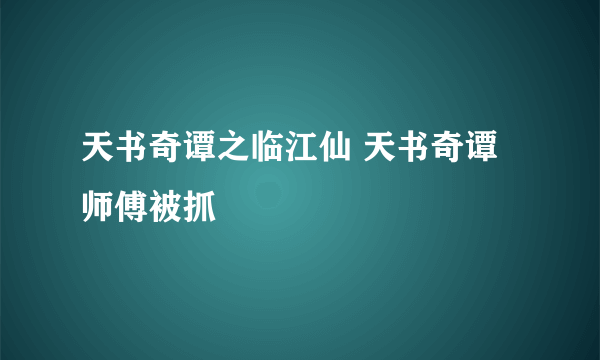 天书奇谭之临江仙 天书奇谭师傅被抓